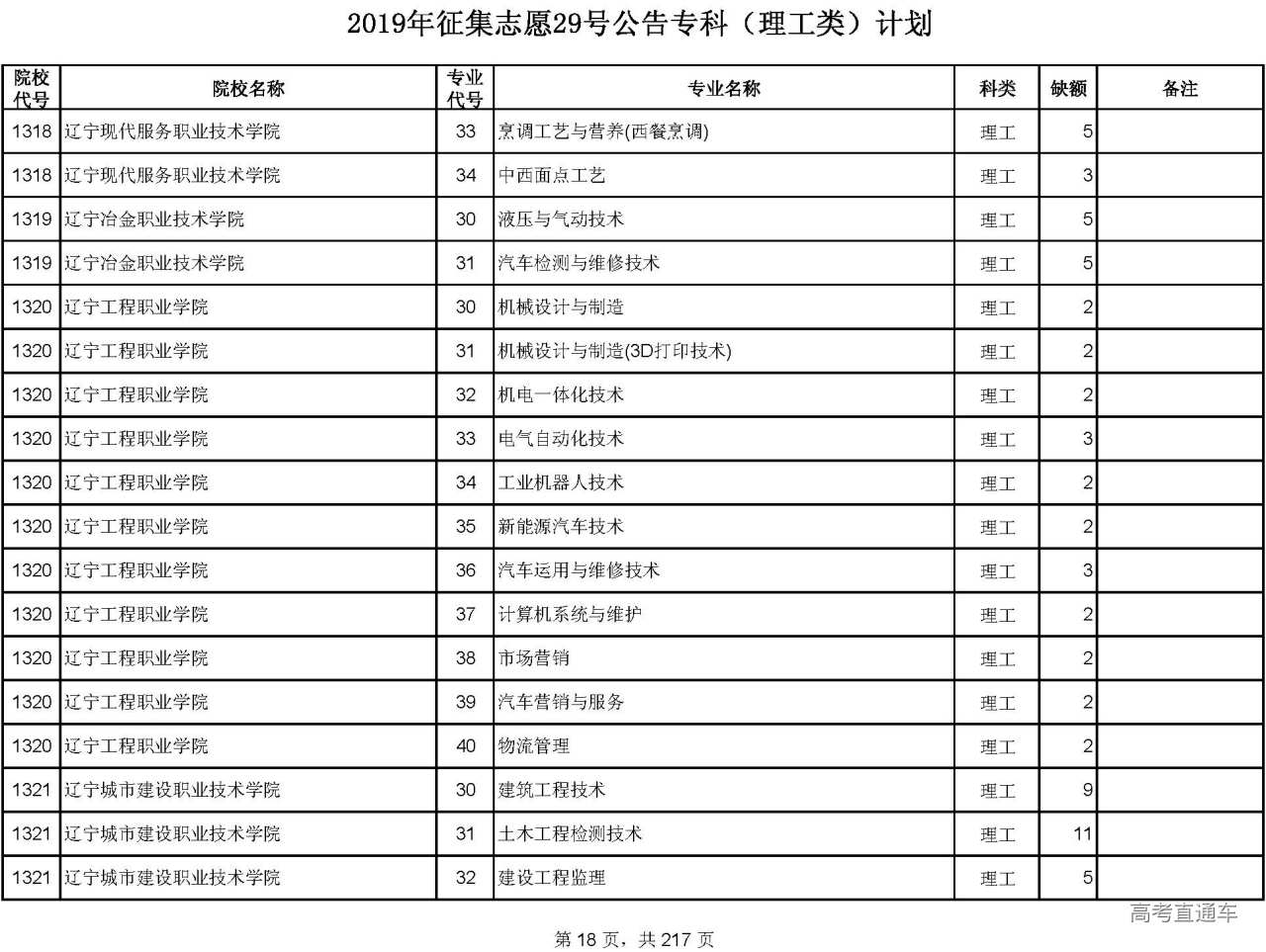 2019年征集志愿29号公告专科（理工类）计划

| 院校代号 | 院校名称 | 专业代号 | 专业名称 | 科类 | 缺额 | 备注 |
|---|---|---|---|---|---|---|
| 1318 | 辽宁现代服务职业技术学院 | 33 | 烹调工艺与营养(西餐烹调) | 理工 | 5 | |
| 1318 | 辽宁现代服务职业技术学院 | 34 | 中西面点工艺 | 理工 | 3 | |
| 1319 | 辽宁冶金职业技术学院 | 30 | 液压与气动技术 | 理工 | 5 | |
| 1319 | 辽宁冶金职业技术学院 | 31 | 汽车检测与维修技术 | 理工 | 5 | |
| 1320 | 辽宁工程职业学院 | 30 | 机械设计与制造 | 理工 | 2 | |
| 1320 | 辽宁工程职业学院 | 31 | 机械设计与制造(3D打印技术) | 理工 | 2 | |
| 1320 | 辽宁工程职业学院 | 32 | 机电一体化技术 | 理工 | 2 | |
| 1320 | 辽宁工程职业学院 | 33 | 电气自动化技术 | 理工 | 3 | |
| 1320 | 辽宁工程职业学院 | 34 | 工业机器人技术 | 理工 | 2 | |
| 1320 | 辽宁工程职业学院 | 35 | 新能源汽车技术 | 理工 | 2 | |
| 1320 | 辽宁工程职业学院 | 36 | 汽车运用与维修技术 | 理工 | 3 | |
| 1320 | 辽宁工程职业学院 | 37 | 计算机系统与维护 | 理工 | 2 | |
| 1320 | 辽宁工程职业学院 | 38 | 市场营销 | 理工 | 2 | |
| 1320 | 辽宁工程职业学院 | 39 | 汽车营销与服务 | 理工 | 2 | |
| 1320 | 辽宁工程职业学院 | 40 | 物流管理 | 理工 | 2 | |
| 1321 | 辽宁城市建设职业技术学院 | 30 | 建筑工程技术 | 理工 | 9 | |
| 1321 | 辽宁城市建设职业技术学院 | 31 | 土木工程检测技术 | 理工 | 11 | |
| 1321 | 辽宁城市建设职业技术学院 | 32 | 建设工程监理 | 理工 | 5 | |

高考直通车

第 18 页，共 217 页